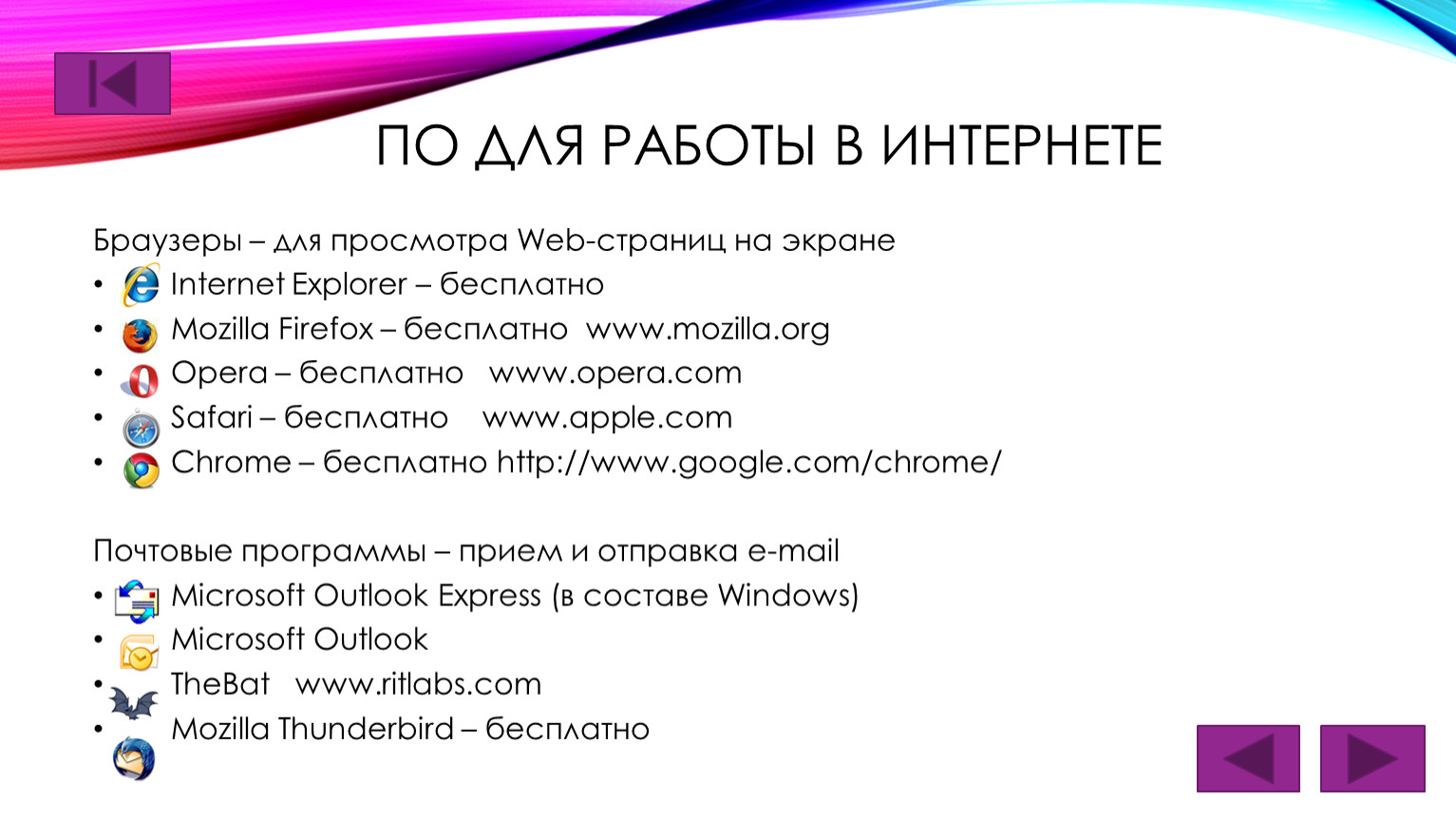 ПО ДЛЯ РАБОТЫ В ИНТЕРНЕТЕ

Браузеры – для просмотра Web-страниц на экране
• Internet Explorer – бесплатно
• Mozilla Firefox – бесплатно www.mozilla.org
• Opera – бесплатно www.opera.com
• Safari – бесплатно www.apple.com
• Chrome – бесплатно http://www.google.com/chrome/

Почтовые программы – прием и отправка e-mail
• Microsoft Outlook Express (в составе Windows)
• Microsoft Outlook
• TheBat www.ritlabs.com
• Mozilla Thunderbird – бесплатно